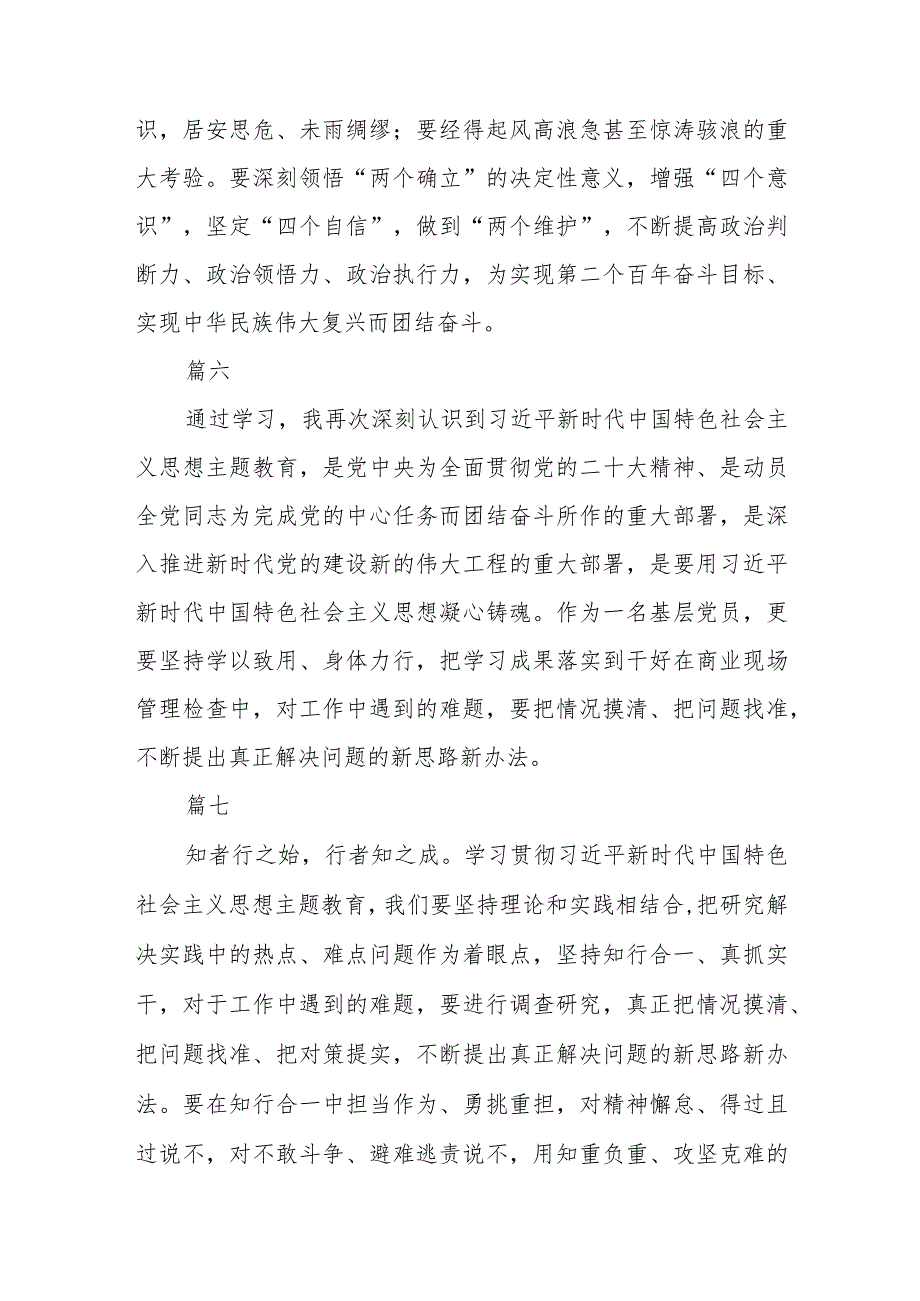 识，居安思危、未雨绸缪；要经得起风高浪急甚至惊涛骇浪的重大考验。要深刻领悟“两个确立”的决定性意义，增强“四个意识”，坚定“四个自信”，做到“两个维护”，不断提高政治判断力、政治领悟力、政治执行力，为实现第二个百年奋斗目标、实现中华民族伟大复兴而团结奋斗。

篇六

通过学习，我再次深刻认识到习近平新时代中国特色社会主义思想主题教育，是党中央为全面贯彻党的二十大精神、是动员全党同志为完成党的中心任务而团结奋斗所作的重大部署，是深入推进新时代党的建设新的伟大工程的重大部署，是要用习近平新时代中国特色社会主义思想凝心铸魂。作为一名基层党员，更要坚持学以致用、身体力行，把学习成果落实到干好在商业现场管理检查中，对工作中遇到的难题，要把情况摸清、把问题找准，不断提出真正解决问题的新思路新办法。

篇七

知者行之始，行者知之成。学习贯彻习近平新时代中国特色社会主义思想主题教育，我们要坚持理论和实践相结合，把研究解决实践中的热点、难点问题作为着眼点，坚持知行合一、真抓实干，对于工作中遇到的难题，要进行调查研究，真正把情况摸清、把问题找准、把对策提实，不断提出真正解决问题的新思路新办法。要在知行合一中担当作为、勇挑重担，对精神懈怠、得过且过说不，对不敢斗争、避难逃责说不，用知重负重、攻坚克难的